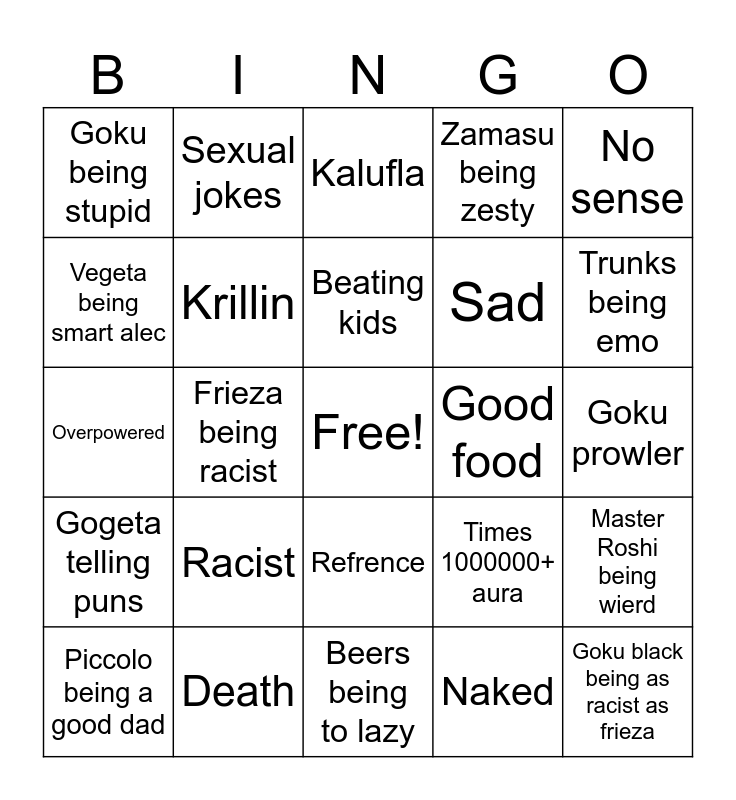 | B | I | N | G | O |
|---|---|---|---|---|
| Goku being stupid | Sexual jokes | Kalufla | Zamasu being zesty | No sense |
| Vegeta being smart alec | Krillin | Beating kids | Sad | Trunks being emo |
| Overpowered | Frieza being racist | Free! | Good food | Goku prowler |
| Gogeta telling puns | Racist | Refrence | Times 1000000+ aura | Master Roshi being wierd |
| Piccolo being a good dad | Death | Beers being to lazy | Naked | Goku black being as racist as frieza |